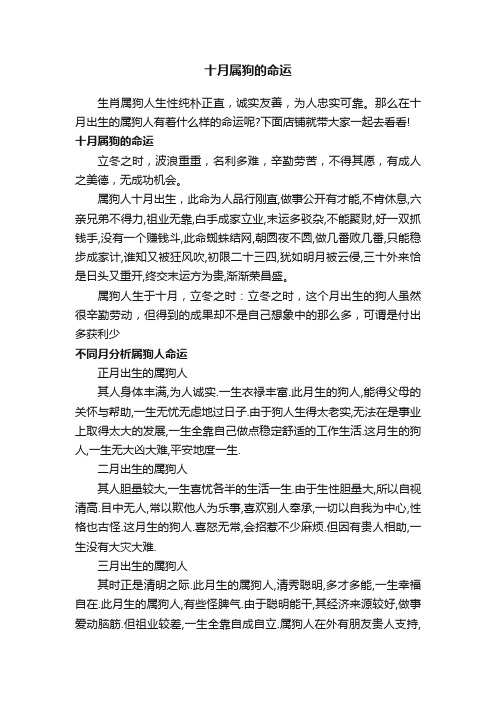 十月属狗的命运

生肖属狗人生性纯朴正直，诚实友善，为人忠实可靠。那么在十月出生的属狗人有着什么样的命运呢?下面店铺就带大家一起去看看!

十月属狗的命运

立冬之时，波浪重重，名利多难，辛勤劳苦，不得其愿，有成人之美德，无成功机会。

属狗人十月出生，此命为人品行刚直,做事公开有才能,不肯休息,六亲兄弟不得力,祖业无靠,白手成家立业,末运多驳杂,不能聚财,好一双抓钱手,没有一个赚钱斗,此命蜘蛛结网,朝圆夜不圆,做几番败几番,只能稳步成家计,谁知又被狂风吹,初限二十三四,犹如明月被云侵,三十外来恰是日头又重开,终交末运方为贵,渐渐荣昌盛。

属狗人生于十月，立冬之时：立冬之时，这个月出生的狗人虽然很辛勤劳动，但得到的成果却不是自己想象中的那么多，可谓是付出多获利少

不同月分析属狗人命运

正月出生的属狗人

其人身体丰满,为人诚实.一生衣禄丰富.此月生的狗人,能得父母的关怀与帮助,一生无忧无虑地过日子.由于狗人生得太老实,无法在是事业上取得太大的发展,一生全靠自己做点稳定舒适的工作生活.这月生的狗人,一生无大凶大难,平安地度一生.

二月出生的属狗人

其人胆量较大,一生喜忧各半的生活一生.由于生性胆量大,所以自视清高.目中无人,常以欺他人为乐事,喜欢别人奉承,一切以自我为中心,性格也古怪.这月生的狗人.喜怒无常,会招惹不少麻烦.但因有贵人相助,一生没有大灾大难.

三月出生的属狗人

其时正是清明之际.此月生的属狗人,清秀聪明,多才多能,一生幸福自在.此月生的属狗人,有些怪脾气.由于聪明能干,其经济来源较好,做事爱动脑筋.但祖业较差,一生全靠自成自立.属狗人在外有朋友贵人支持,